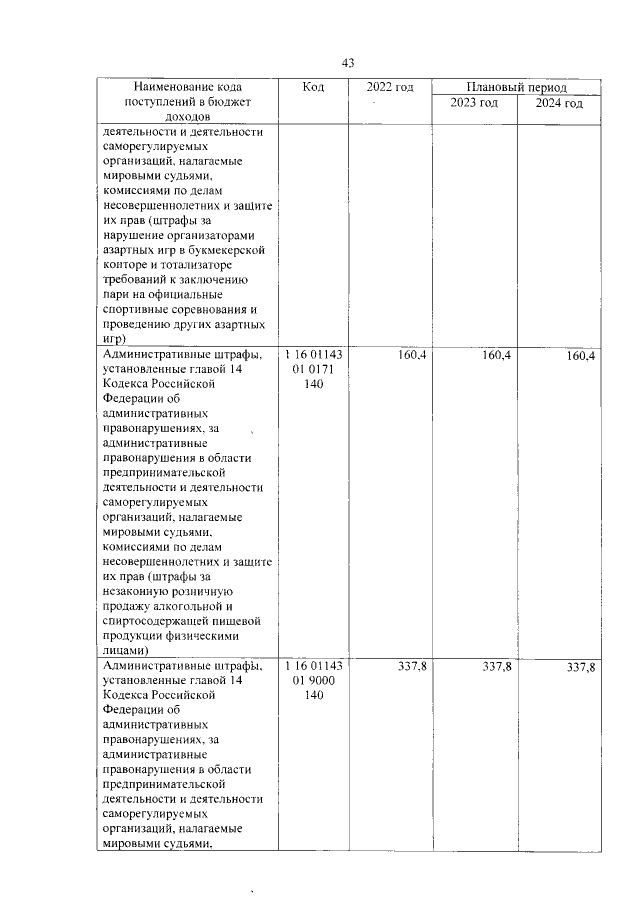 43

| Наименование кода поступлений в бюджет доходов | Код | 2022 год | Плановый период | |
|---|---|---|---|---|
| | | | 2023 год | 2024 год |
| деятельности и деятельности саморегулируемых организаций, налагаемые мировыми судьями, комиссиями по делам несовершеннолетних и защите их прав (штрафы за нарушение организаторами азартных игр в букмекерской конторе и тотализаторе требований к заключению пари на официальные спортивные соревнования и проведению других азартных игр) | | | | |
| Административные штрафы, установленные главой 14 Кодекса Российской Федерации об административных правонарушениях, за административные правонарушения в области предпринимательской деятельности и деятельности саморегулируемых организаций, налагаемые мировыми судьями, комиссиями по делам несовершеннолетних и защите их прав (штрафы за незаконную розничную продажу алкогольной и спиртосодержащей пищевой продукции физическими лицами) | 1 16 01143 01 0171 140 | 160,4 | 160,4 | 160,4 |
| Административные штрафы, установленные главой 14 Кодекса Российской Федерации об административных правонарушениях, за административные правонарушения в области предпринимательской деятельности и деятельности саморегулируемых организаций, налагаемые мировыми судьями, | 1 16 01143 01 9000 140 | 337,8 | 337,8 | 337,8 |